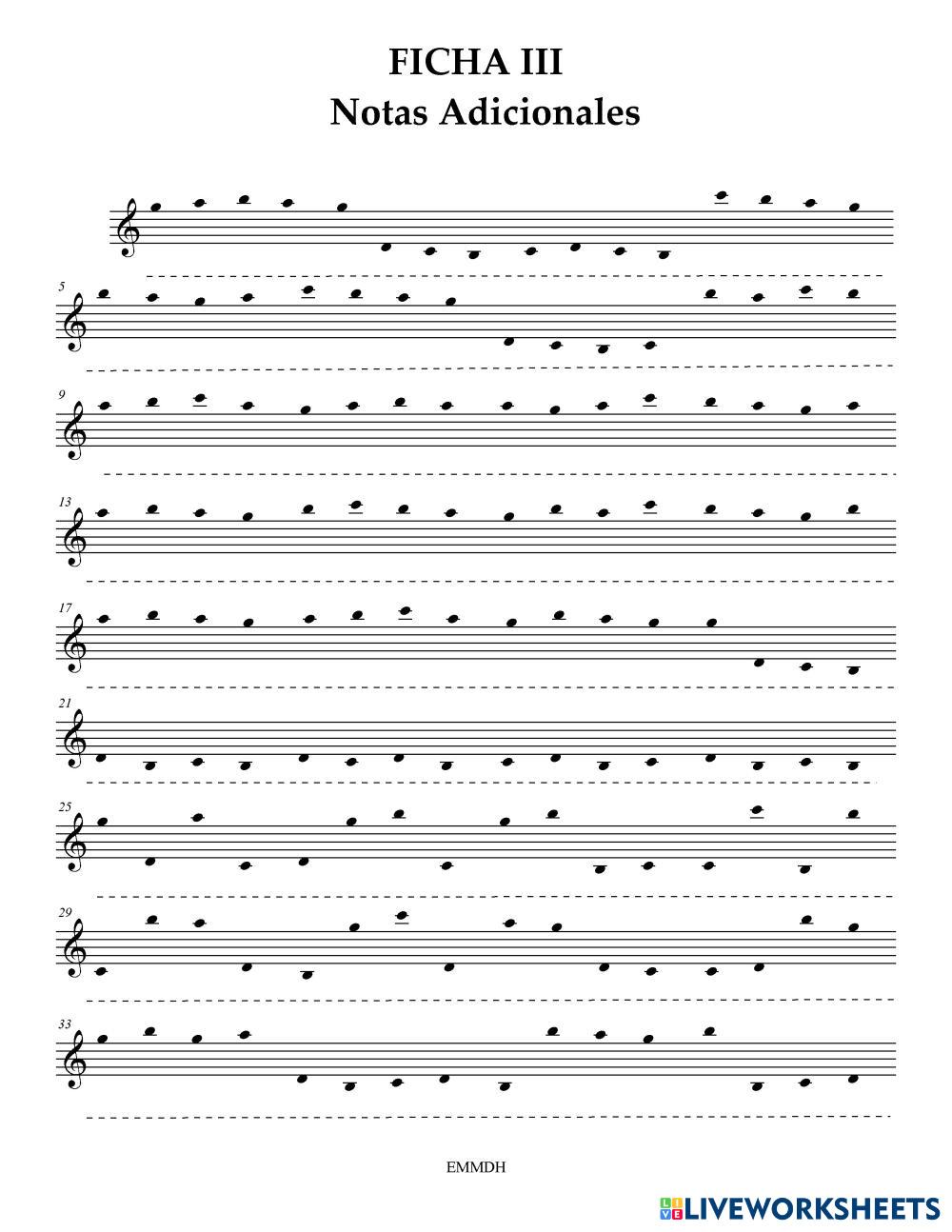 FICHA III
Notas Adicionales

5

9

13

17

21

25

29

33

EMMDH

LIVEWORKSHEETS